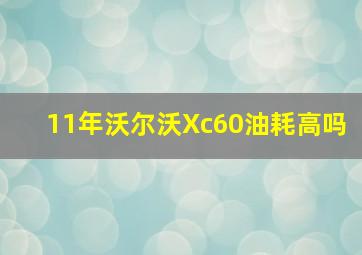 11年沃尔沃Xc60油耗高吗